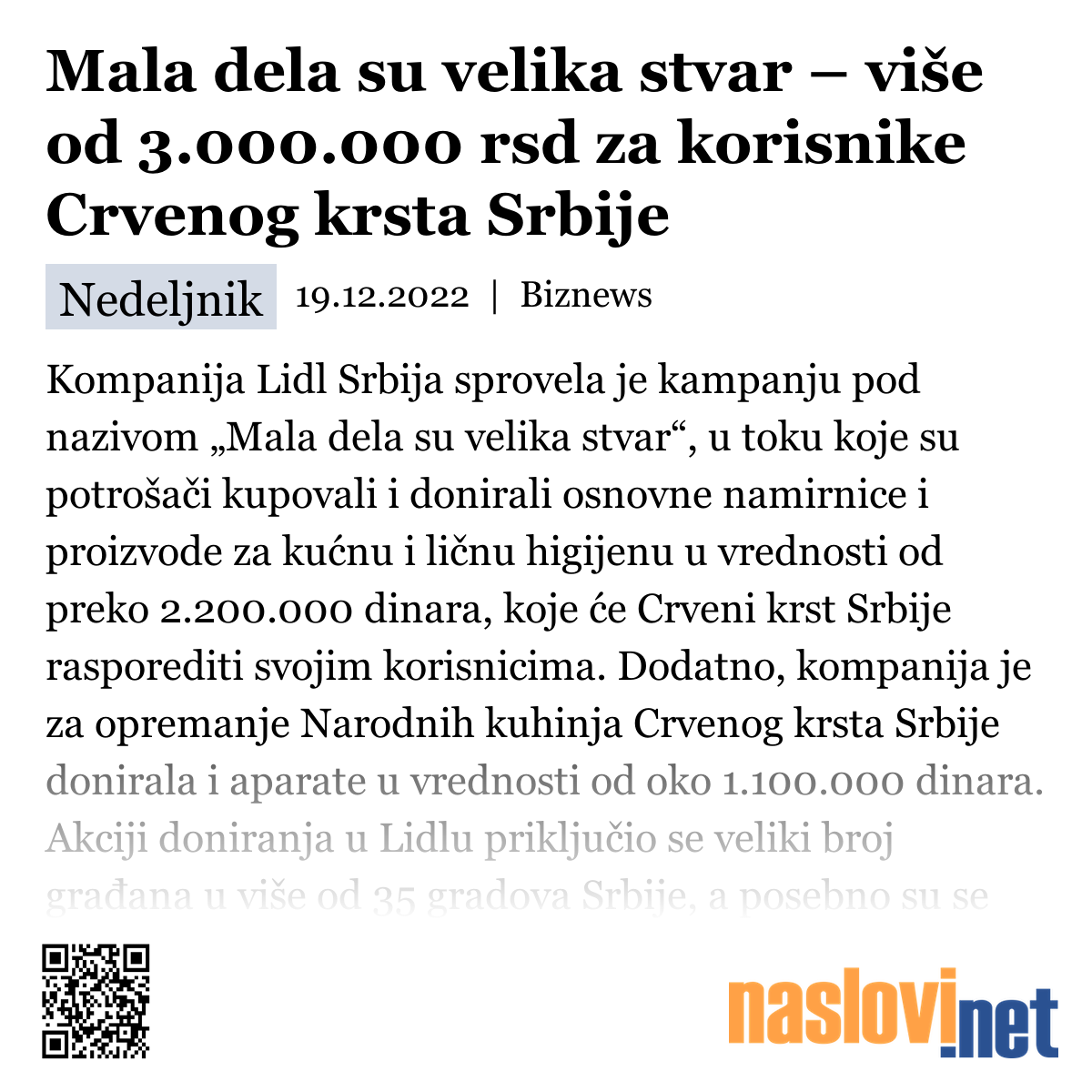 Mala dela su velika stvar – više od 3.000.000 rsd za korisnike Crvenog krsta Srbije

Nedeljnik 19.12.2022 | Biznews

Kompanija Lidl Srbija sprovela je kampanju pod nazivom „Mala dela su velika stvar“, u toku koje su potrošači kupovali i donirali osnovne namirnice i proizvode za kućnu i ličnu higijenu u vrednosti od preko 2.200.000 dinara, koje će Crveni krst Srbije rasporediti svojim korisnicima. Dodatno, kompanija je za opremanje Narodnih kuhinja Crvenog krsta Srbije donirala i aparate u vrednosti od oko 1.100.000 dinara. Akciji doniranja u Lidlu priključio se veliki broj građana u više od 35 gradova Srbije, a posebno su se

naslovi.net